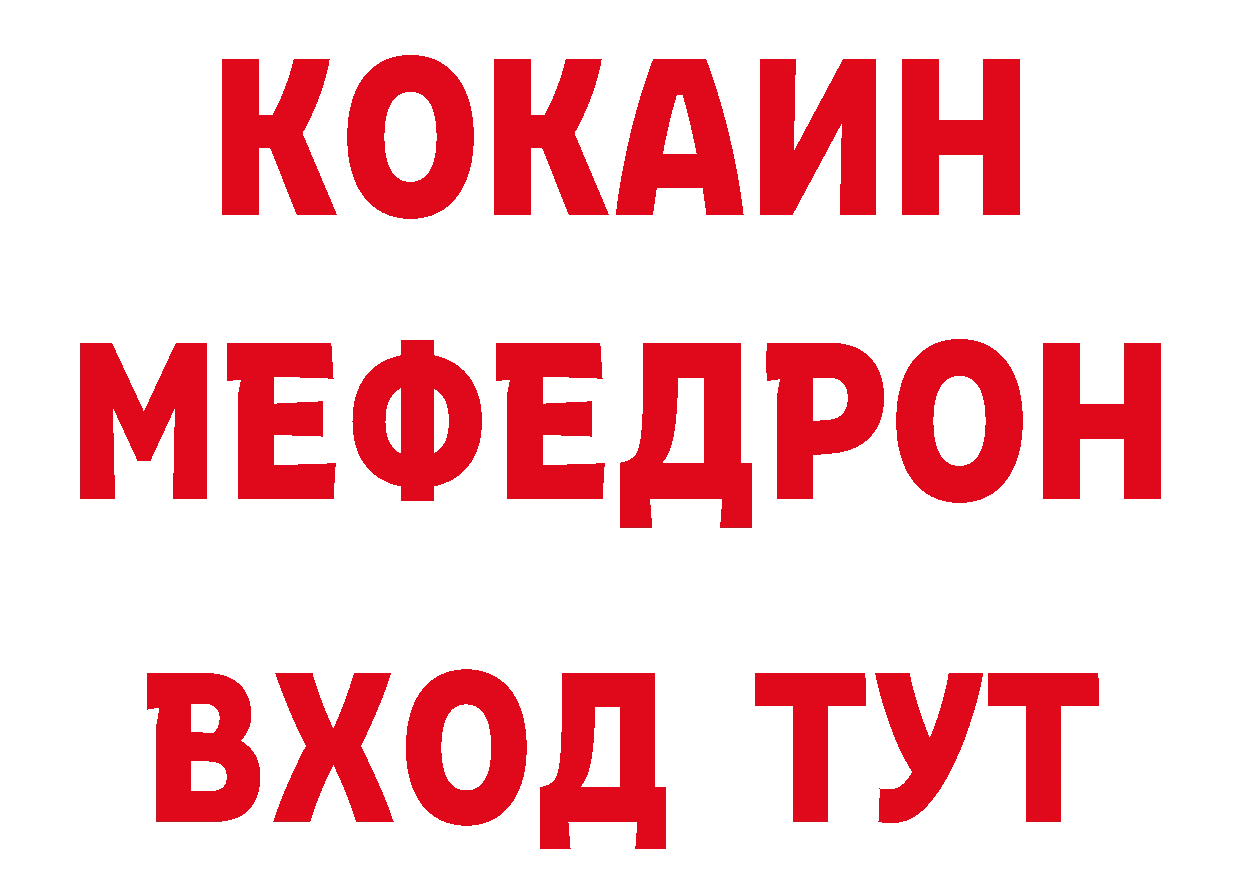 КОКАИН
МЕФЕДРОН
ВХОД ТУТ